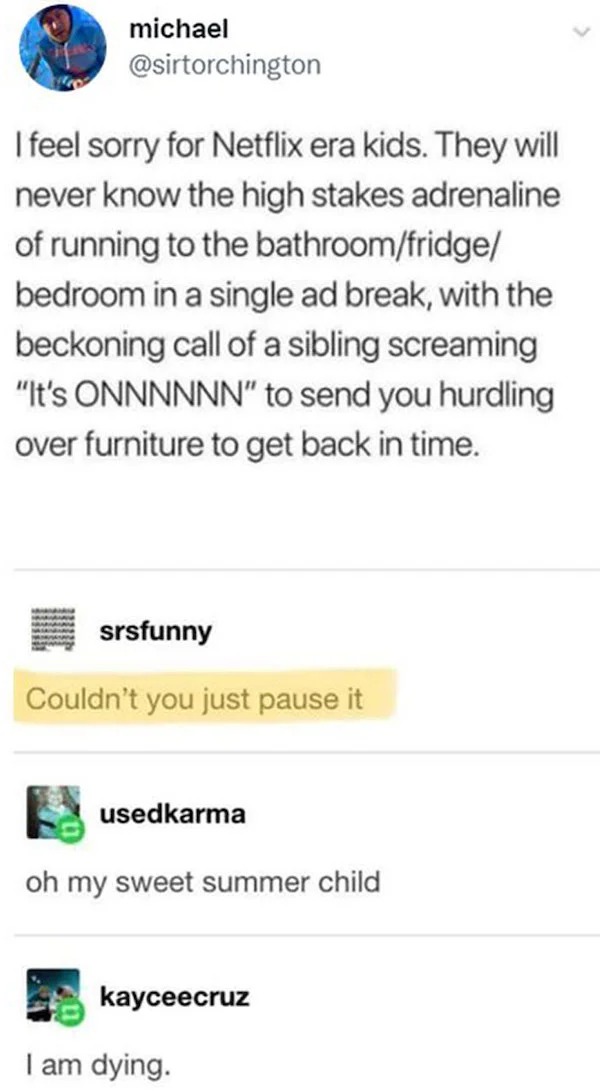 michael
@sirtorchington

I feel sorry for Netflix era kids. They will never know the high stakes adrenaline of running to the bathroom/fridge/bedroom in a single ad break, with the beckoning call of a sibling screaming "It's ONNNNNN" to send you hurdling over furniture to get back in time.

srsfunny
Couldn't you just pause it

usedkarma
oh my sweet summer child

kayceecruz
I am dying.